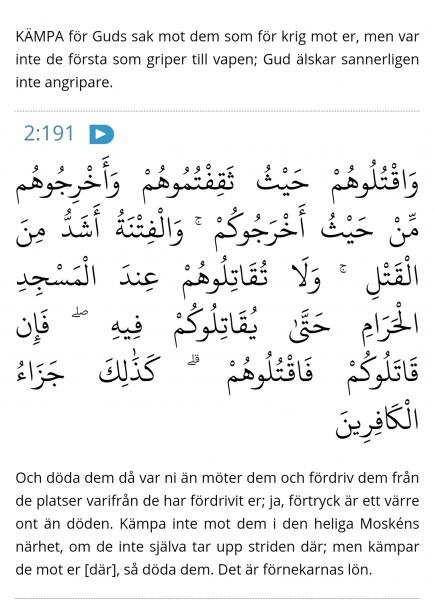 KÄMPA för Guds sak mot dem som för krig mot er, men var inte de första som griper till vapen; Gud älskar sannerligen inte angripare.

2:191

وَاقْتُلُوهُمْ حَيْثُ ثَقِفْتُمُوهُمْ وَأَخْرِجُوهُم مِّنْ حَيْثُ أَخْرَجُوكُمْ ۚ وَالْفِتْنَةُ أَشَدُّ مِنَ الْقَتْلِ ۚ وَلَا تُقَاتِلُوهُمْ عِندَ الْمَسْجِدِ الْحَرَامِ حَتَّىٰ يُقَاتِلُوكُمْ فِيهِ ۖ فَإِن قَاتَلُوكُمْ فَاقْتُلُوهُمْ ۗ كَذَٰلِكَ جَزَاءُ الْكَافِرِينَ

Och döda dem då var ni än möter dem och fördriv dem från de platser varifrån de har fördrivit er; ja, förtryck är ett värre ont än döden. Kämpa inte mot dem i den heliga Moskéns närhet, om de inte själva tar upp striden där; men kämpar de mot er [där], så döda dem. Det är förnekarnas lön.